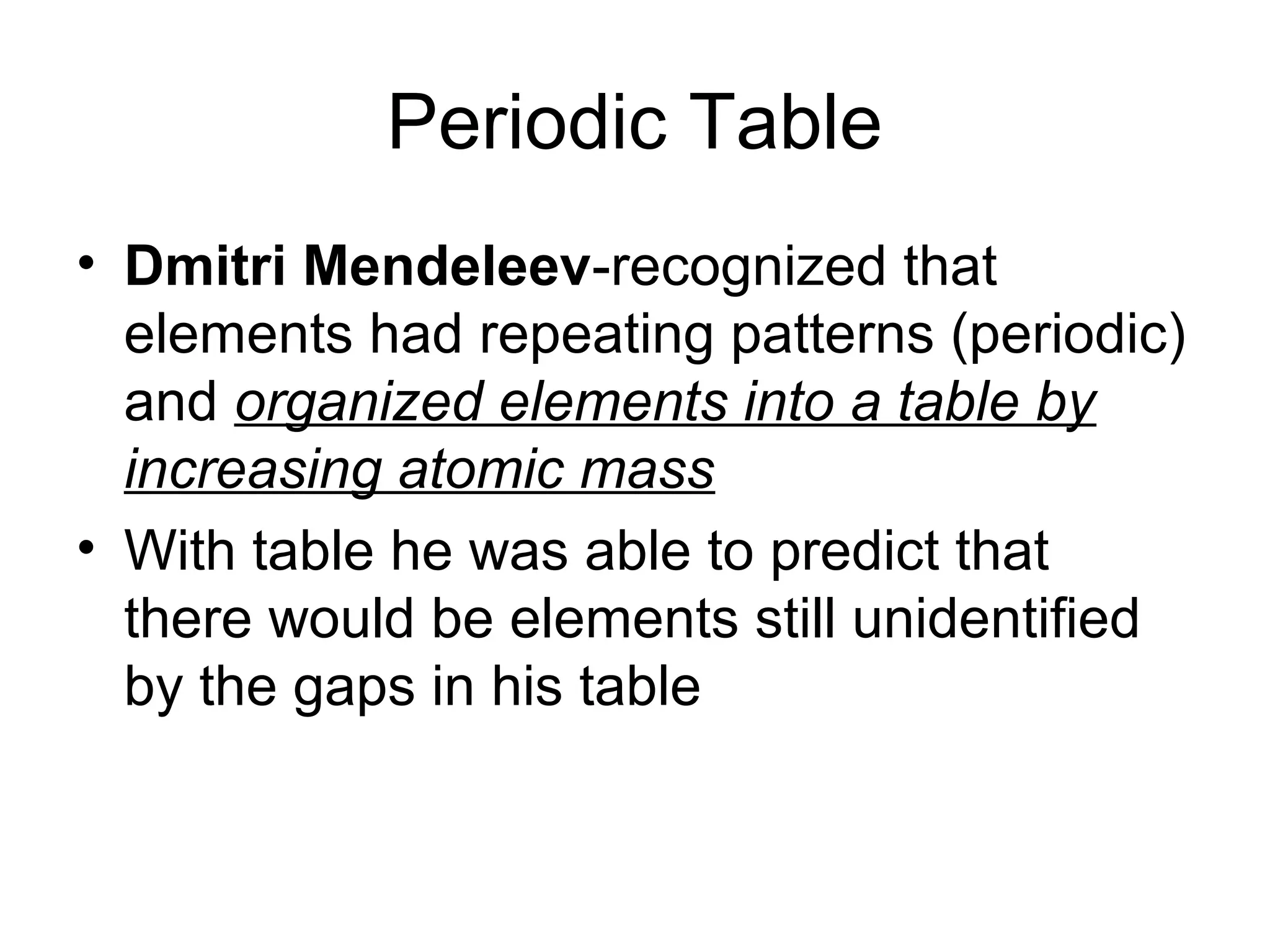 Periodic Table

• Dmitri Mendeleev-recognized that elements had repeating patterns (periodic) and organized elements into a table by increasing atomic mass

• With table he was able to predict that there would be elements still unidentified by the gaps in his table